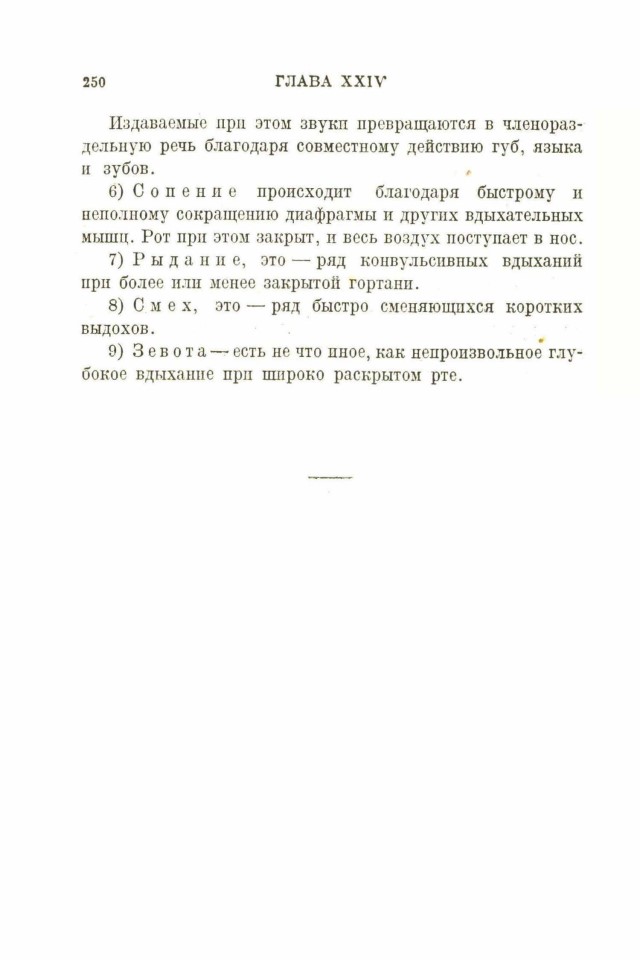 250 ГЛАВА XXIV

Издаваемые при этом звуки превращаются в членораздельную речь благодаря совместному действию губ, языка и зубов.

6) Сопение происходит благодаря быстрому и неполному сокращению диафрагмы и других вдыхательных мышц. Рот при этом закрыт, и весь воздух поступает в нос.

7) Рыдание, это — ряд конвульсивных вдыханий при более или менее закрытой гортани.

8) Смех, это — ряд быстро сменяющихся коротких выдохов.

9) Зевота — есть не что иное, как непроизвольное глубокое вдыхание при широко раскрытом рте.